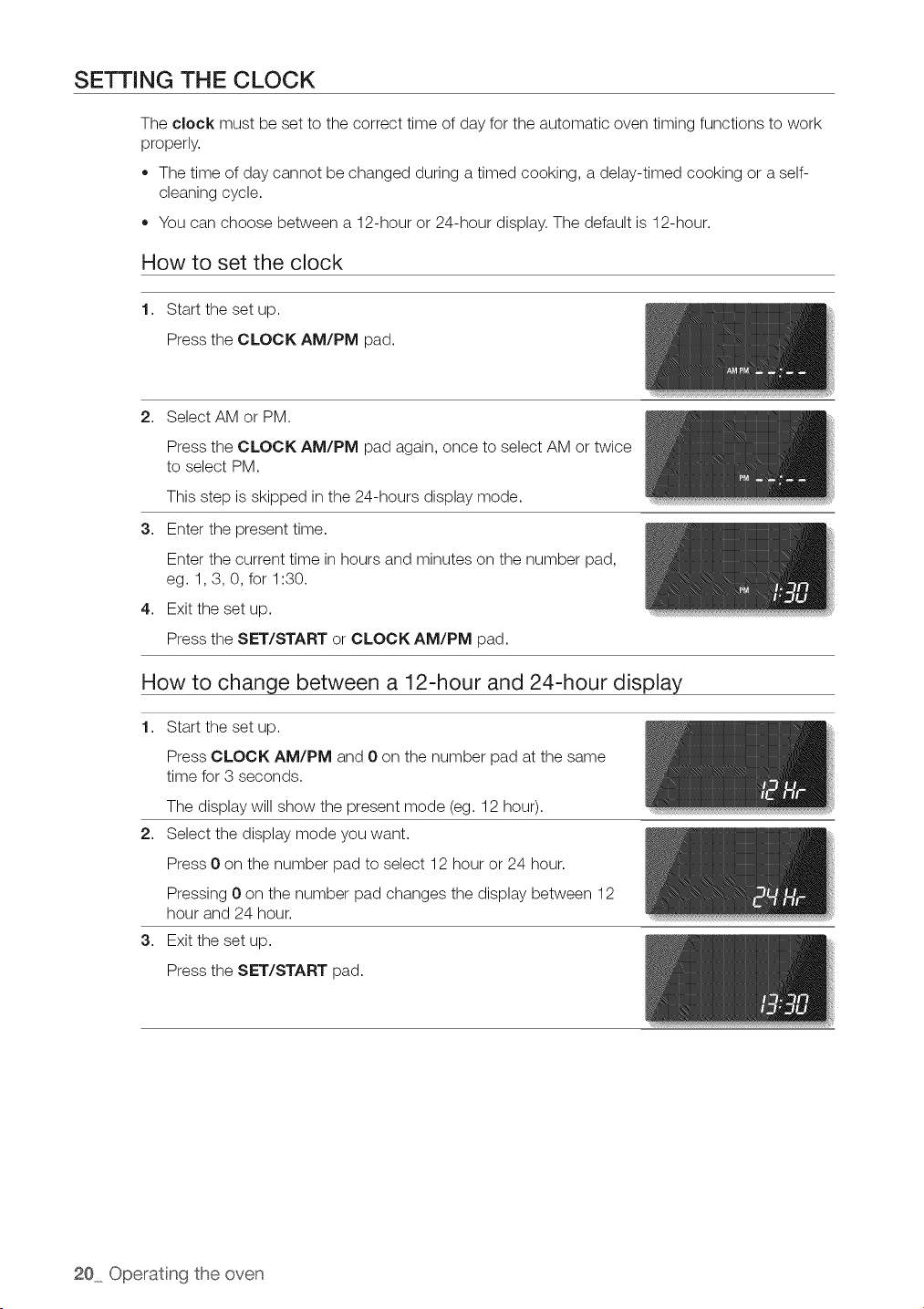 SETTING THE CLOCK

The clock must be set to the correct time of day for the automatic oven timing functions to work properly.

• The time of day cannot be changed during a timed cooking, a delay-timed cooking or a self-cleaning cycle.

• You can choose between a 12-hour or 24-hour display. The default is 12-hour.

How to set the clock

1. Start the set up.

Press the CLOCK AM/PM pad.

AM PM --:--

2. Select AM or PM.

Press the CLOCK AM/PM pad again, once to select AM or twice to select PM.

This step is skipped in the 24-hours display mode.

PM --:--

3. Enter the present time.

Enter the current time in hours and minutes on the number pad, eg. 1, 3, 0, for 1:30.

4. Exit the set up.

Press the SET/START or CLOCK AM/PM pad.

PM 1:30

How to change between a 12-hour and 24-hour display

1. Start the set up.

Press CLOCK AM/PM and 0 on the number pad at the same time for 3 seconds.

The display will show the present mode (eg. 12 hour).

12 Hr

2. Select the display mode you want.

Press 0 on the number pad to select 12 hour or 24 hour.

Pressing 0 on the number pad changes the display between 12 hour and 24 hour.

24 Hr

3. Exit the set up.

Press the SET/START pad.

13:30

20_ Operating the oven